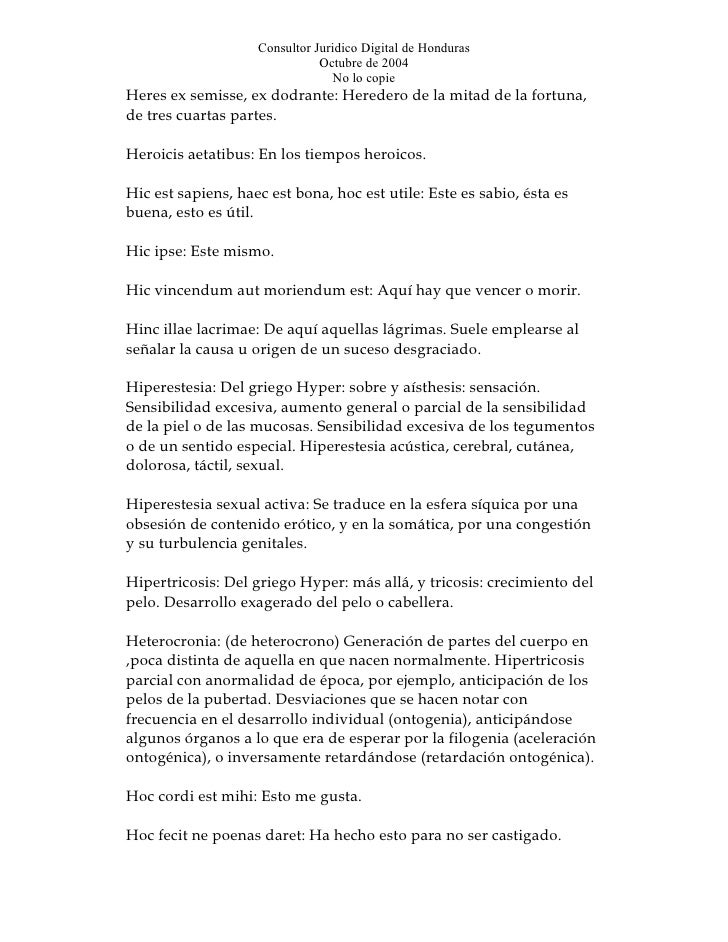 Consultor Juridico Digital de Honduras
Octubre de 2004
No lo copie

Heres ex semisse, ex dodrante: Heredero de la mitad de la fortuna, de tres cuartas partes.

Heroicis aetatibus: En los tiempos heroicos.

Hic est sapiens, haec est bona, hoc est utile: Este es sabio, ésta es buena, esto es útil.

Hic ipse: Este mismo.

Hic vincendum aut moriendum est: Aquí hay que vencer o morir.

Hinc illae lacrimae: De aquí aquellas lágrimas. Suele emplearse al señalar la causa u origen de un suceso desgraciado.

Hiperestesia: Del griego Hyper: sobre y aísthesis: sensación. Sensibilidad excesiva, aumento general o parcial de la sensibilidad de la piel o de las mucosas. Sensibilidad excesiva de los tegumentos o de un sentido especial. Hiperestesia acústica, cerebral, cutánea, dolorosa, táctil, sexual.

Hiperestesia sexual activa: Se traduce en la esfera síquica por una obsesión de contenido erótico, y en la somática, por una congestión y su turbulencia genitales.

Hipertricosis: Del griego Hyper: más allá, y tricosis: crecimiento del pelo. Desarrollo exagerado del pelo o cabellera.

Heterocronia: (de heterocrono) Generación de partes del cuerpo en ,poca distinta de aquella en que nacen normalmente. Hipertricosis parcial con anormalidad de época, por ejemplo, anticipación de los pelos de la pubertad. Desviaciones que se hacen notar con frecuencia en el desarrollo individual (ontogenia), anticipándose algunos órganos a lo que era de esperar por la filogenia (aceleración ontogénica), o inversamente retardándose (retardación ontogénica).

Hoc cordi est mihi: Esto me gusta.

Hoc fecit ne poenas daret: Ha hecho esto para no ser castigado.